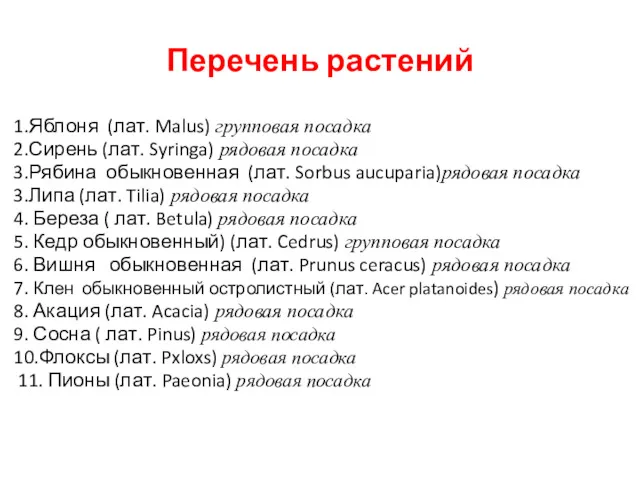 Перечень растений

1.Яблоня (лат. Malus) групповая посадка
2.Сирень (лат. Syringa) рядовая посадка
3.Рябина обыкновенная (лат. Sorbus aucuparia)рядовая посадка
3.Липа (лат. Tilia) рядовая посадка
4. Береза ( лат. Betula) рядовая посадка
5. Кедр обыкновенный) (лат. Cedrus) групповая посадка
6. Вишня обыкновенная (лат. Prunus ceracus) рядовая посадка
7. Клен обыкновенный остролистный (лат. Acer platanoides) рядовая посадка
8. Акация (лат. Acacia) рядовая посадка
9. Сосна ( лат. Pinus) рядовая посадка
10.Флоксы (лат. Pxloxs) рядовая посадка
11. Пионы (лат. Paeonia) рядовая посадка